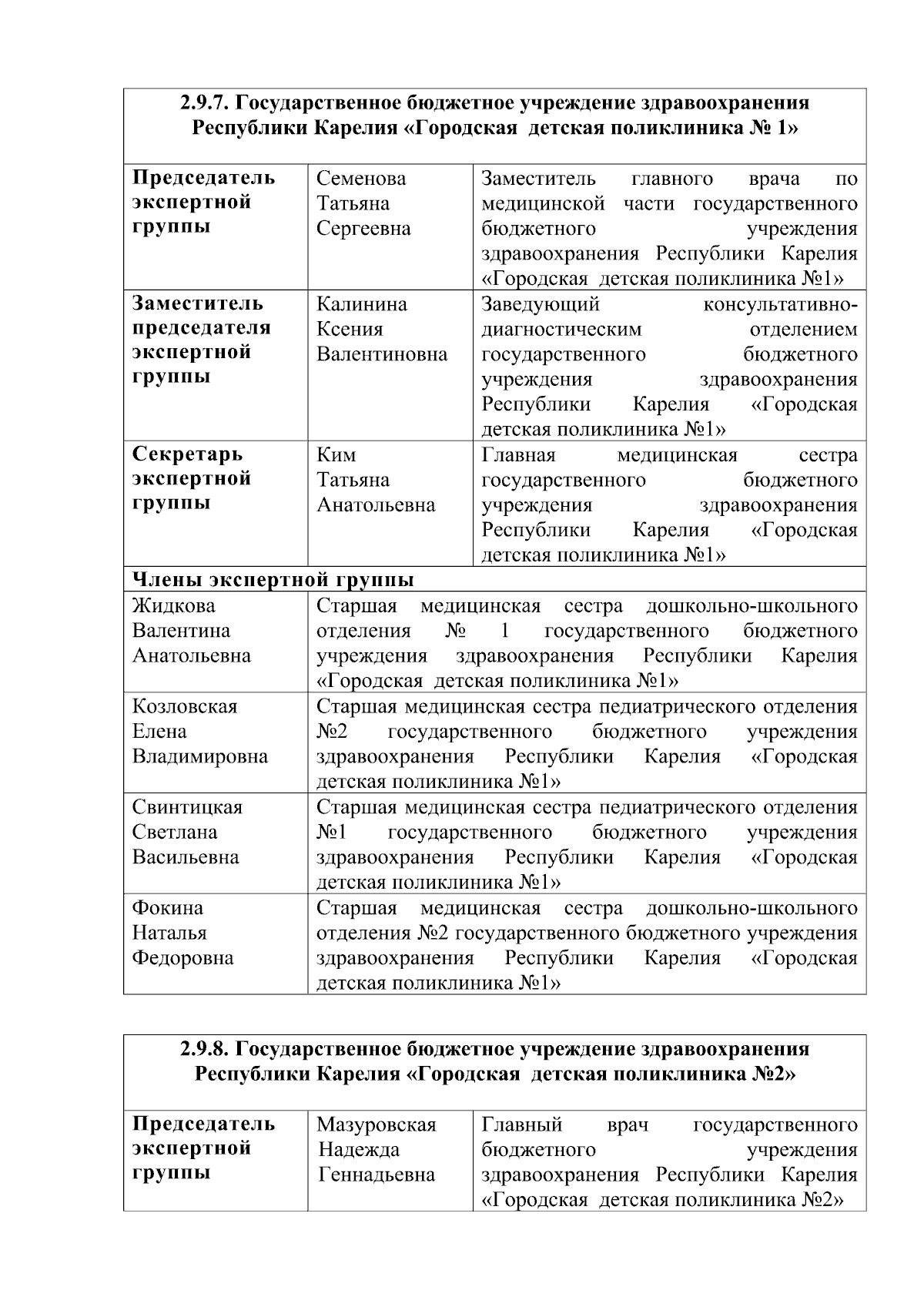 | 2.9.7. Государственное бюджетное учреждение здравоохранения Республики Карелия «Городская детская поликлиника № 1» | | |
|---|---|---|
| Председатель экспертной группы | Семенова Татьяна Сергеевна | Заместитель главного врача по медицинской части государственного бюджетного учреждения здравоохранения Республики Карелия «Городская детская поликлиника №1» |
| Заместитель председателя экспертной группы | Калинина Ксения Валентиновна | Заведующий консультативно-диагностическим отделением государственного бюджетного учреждения здравоохранения Республики Карелия «Городская детская поликлиника №1» |
| Секретарь экспертной группы | Ким Татьяна Анатольевна | Главная медицинская сестра государственного бюджетного учреждения здравоохранения Республики Карелия «Городская детская поликлиника №1» |
| Члены экспертной группы | | |
| Жидкова Валентина Анатольевна | Старшая медицинская сестра дошкольно-школьного отделения № 1 государственного бюджетного учреждения здравоохранения Республики Карелия «Городская детская поликлиника №1» | |
| Козловская Елена Владимировна | Старшая медицинская сестра педиатрического отделения №2 государственного бюджетного учреждения здравоохранения Республики Карелия «Городская детская поликлиника №1» | |
| Свинтицкая Светлана Васильевна | Старшая медицинская сестра педиатрического отделения №1 государственного бюджетного учреждения здравоохранения Республики Карелия «Городская детская поликлиника №1» | |
| Фокина Наталья Федоровна | Старшая медицинская сестра дошкольно-школьного отделения №2 государственного бюджетного учреждения здравоохранения Республики Карелия «Городская детская поликлиника №1» | |

| 2.9.8. Государственное бюджетное учреждение здравоохранения Республики Карелия «Городская детская поликлиника №2» | | |
|---|---|---|
| Председатель экспертной группы | Мазуровская Надежда Геннадьевна | Главный врач государственного бюджетного учреждения здравоохранения Республики Карелия «Городская детская поликлиника №2» |